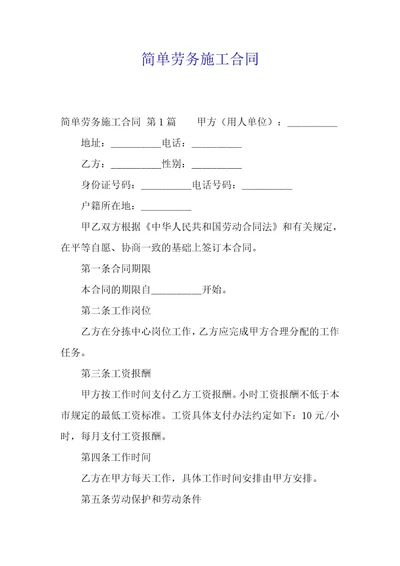 简单劳务施工合同

简单劳务施工合同 第1篇　　甲方（用人单位）：__________

地址：__________电话：__________

乙方：__________性别：__________

身份证号码：__________电话号码：__________

户籍所在地：__________

甲乙双方根据《中华人民共和国劳动合同法》和有关规定，在平等自愿、协商一致的基础上签订本合同。

第一条合同期限

本合同的期限自__________开始。

第二条工作岗位

乙方在分拣中心岗位工作，乙方应完成甲方合理分配的工作任务。

第三条工资报酬

甲方按工作时间支付乙方工资报酬。小时工资报酬不低于本市规定的最低工资标准。工资具体支付办法约定如下：10元/小时，每月支付工资报酬。

第四条工作时间

乙方在甲方每天工作，具体工作时间安排由甲方安排。

第五条劳动保护和劳动条件